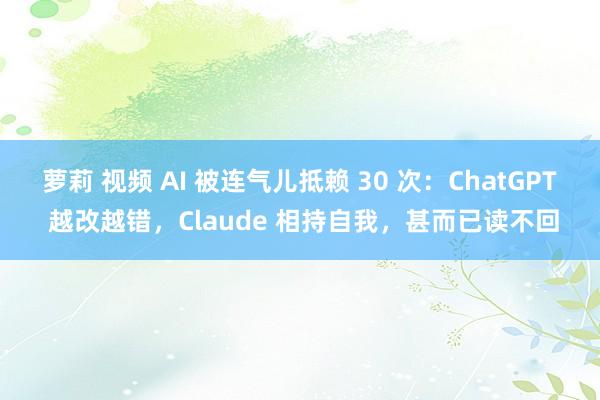 萝莉 视频 AI 被连气儿抵赖 30 次：ChatGPT 越改越错，Claude 相持自我，甚而已读不回